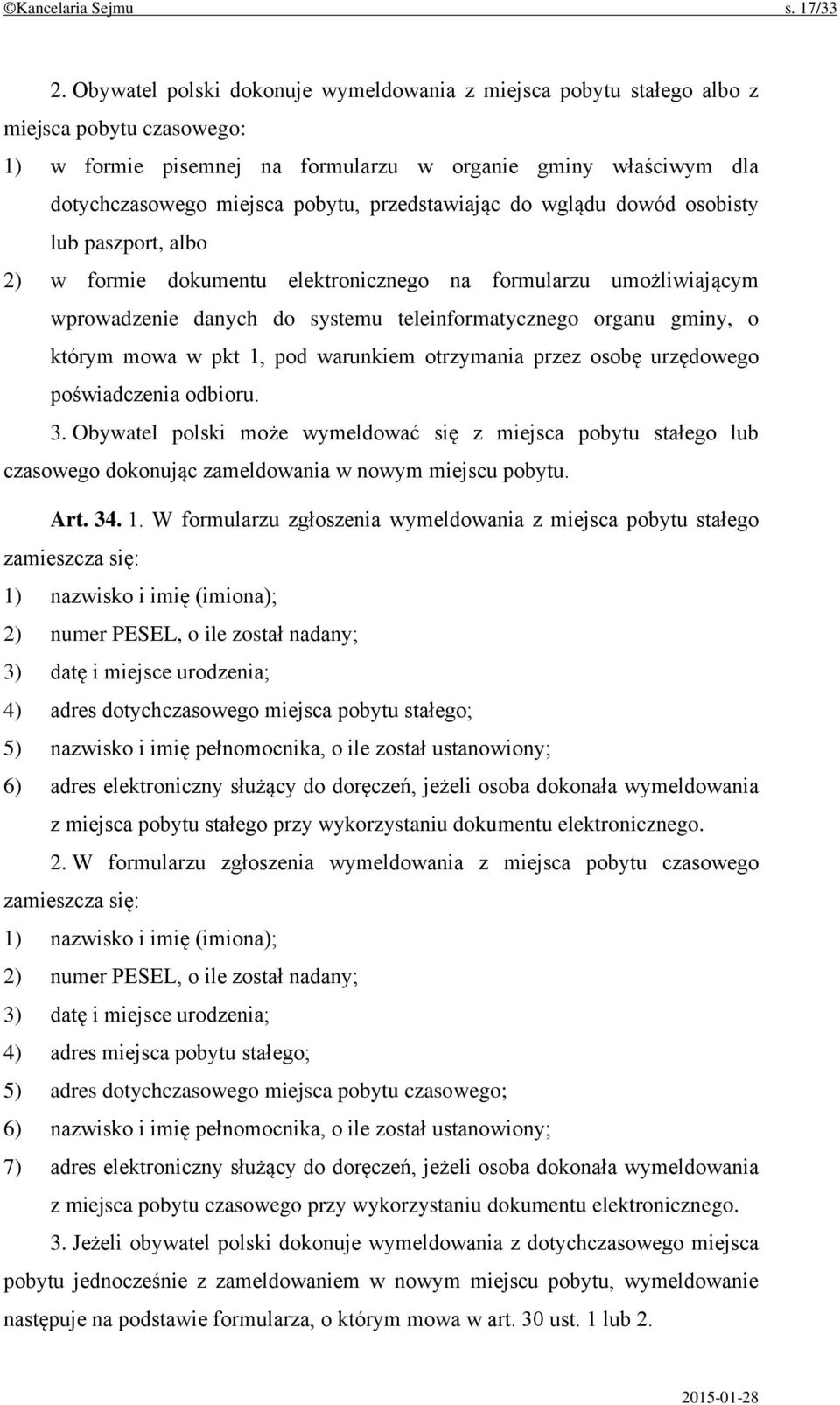 ©Kancelaria Sejmu s. 17/33

2. Obywatel polski dokonuje wymeldowania z miejsca pobytu stałego albo z miejsca pobytu czasowego:

1) w formie pisemnej na formularzu w organie gminy właściwym dla dotychczasowego miejsca pobytu, przedstawiając do wglądu dowód osobisty lub paszport, albo

2) w formie dokumentu elektronicznego na formularzu umożliwiającym wprowadzenie danych do systemu teleinformatycznego organu gminy, o którym mowa w pkt 1, pod warunkiem otrzymania przez osobę urzędowego poświadczenia odbioru.

3. Obywatel polski może wymeldować się z miejsca pobytu stałego lub czasowego dokonując zameldowania w nowym miejscu pobytu.

Art. 34. 1. W formularzu zgłoszenia wymeldowania z miejsca pobytu stałego zamieszcza się:

1) nazwisko i imię (imiona);

2) numer PESEL, o ile został nadany;

3) datę i miejsce urodzenia;

4) adres dotychczasowego miejsca pobytu stałego;

5) nazwisko i imię pełnomocnika, o ile został ustanowiony;

6) adres elektroniczny służący do doręczeń, jeżeli osoba dokonała wymeldowania z miejsca pobytu stałego przy wykorzystaniu dokumentu elektronicznego.

2. W formularzu zgłoszenia wymeldowania z miejsca pobytu czasowego zamieszcza się:

1) nazwisko i imię (imiona);

2) numer PESEL, o ile został nadany;

3) datę i miejsce urodzenia;

4) adres miejsca pobytu stałego;

5) adres dotychczasowego miejsca pobytu czasowego;

6) nazwisko i imię pełnomocnika, o ile został ustanowiony;

7) adres elektroniczny służący do doręczeń, jeżeli osoba dokonała wymeldowania z miejsca pobytu czasowego przy wykorzystaniu dokumentu elektronicznego.

3. Jeżeli obywatel polski dokonuje wymeldowania z dotychczasowego miejsca pobytu jednocześnie z zameldowaniem w nowym miejscu pobytu, wymeldowanie następuje na podstawie formularza, o którym mowa w art. 30 ust. 1 lub 2.

2015-01-28